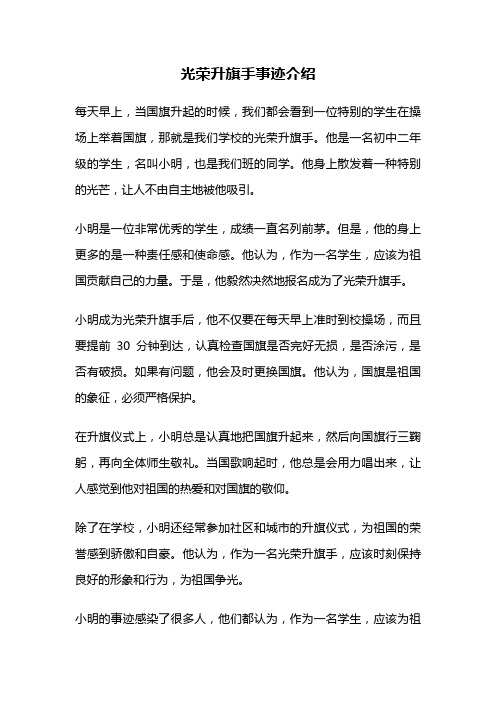 光荣升旗手事迹介绍

每天早上，当国旗升起的时候，我们都会看到一位特别的学生在操场上举着国旗，那就是我们学校的光荣升旗手。他是一名初中二年级的学生，名叫小明，也是我们班的同学。他身上散发着一种特别的光芒，让人不由自主地被他吸引。

小明是一位非常优秀的学生，成绩一直名列前茅。但是，他的身上更多的是一种责任感和使命感。他认为，作为一名学生，应该为祖国贡献自己的力量。于是，他毅然决然地报名成为了光荣升旗手。

小明成为光荣升旗手后，他不仅要在每天早上准时到校操场，而且要提前 30 分钟到达，认真检查国旗是否完好无损，是否涂污，是否有破损。如果有问题，他会及时更换国旗。他认为，国旗是祖国的象征，必须严格保护。

在升旗仪式上，小明总是认真地把国旗升起来，然后向国旗行三鞠躬，再向全体师生敬礼。当国歌响起时，他总是会用力唱出来，让人感觉到他对祖国的热爱和对国旗的敬仰。

除了在学校，小明还经常参加社区和城市的升旗仪式，为祖国的荣誉感到骄傲和自豪。他认为，作为一名光荣升旗手，应该时刻保持良好的形象和行为，为祖国争光。

小明的事迹感染了很多人，他们都认为，作为一名学生，应该为祖